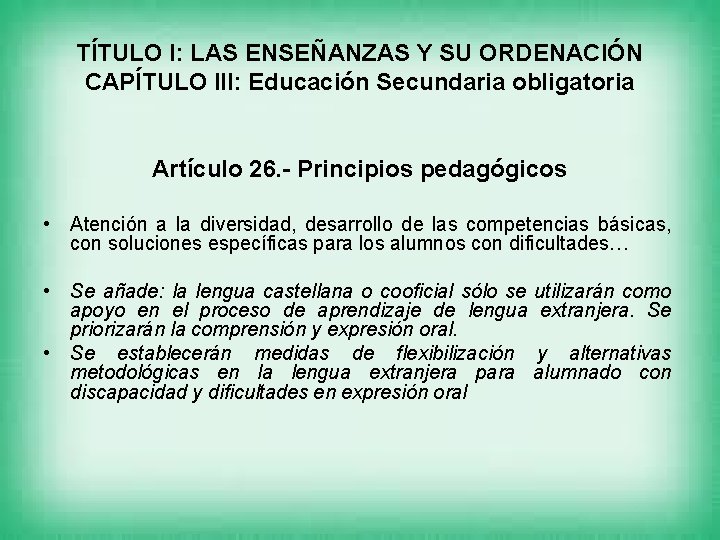 TÍTULO I: LAS ENSEÑANZAS Y SU ORDENACIÓN
CAPÍTULO III: Educación Secundaria obligatoria

Artículo 26.- Principios pedagógicos

• Atención a la diversidad, desarrollo de las competencias básicas, con soluciones específicas para los alumnos con dificultades…

• Se añade: la lengua castellana o cooficial sólo se utilizarán como apoyo en el proceso de aprendizaje de lengua extranjera. Se priorizarán la comprensión y expresión oral.
• Se establecerán medidas de flexibilización y alternativas metodológicas en la lengua extranjera para alumnado con discapacidad y dificultades en expresión oral